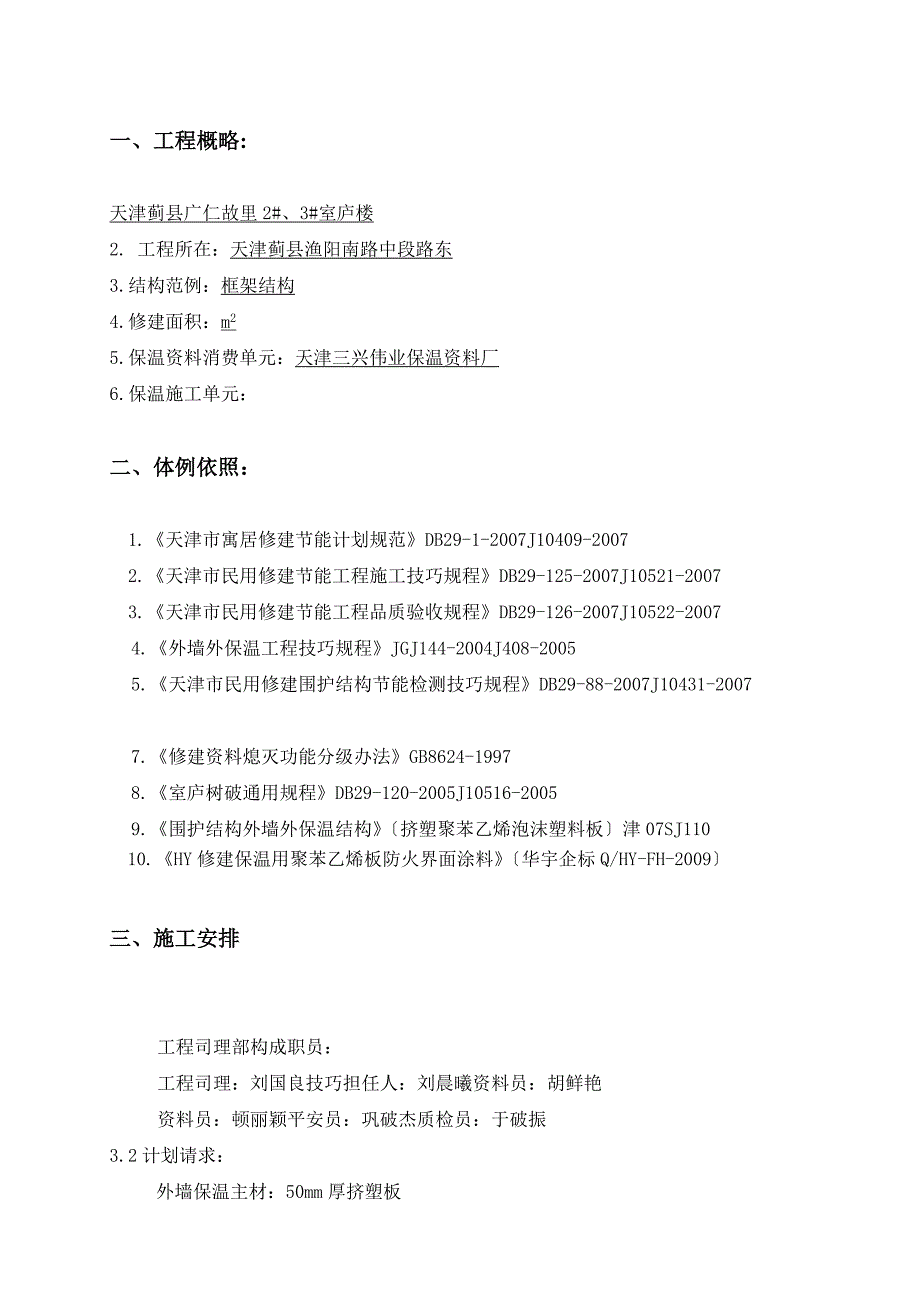 一、工程概略：

天津蓟县广仁故里 2#、3#室庐楼

2. 工程所在：天津蓟县渔阳南路中段路东

3.结构范例：框架结构

4.修建面积：$m^2$

5.保温资料消费单元：天津三兴伟业保温资料厂

6.保温施工单元：

二、体例依照：

1.《天津市寓居修建节能计划规范》DB29-1-2007J10409-2007

2.《天津市民用修建节能工程施工技巧规程》DB29-125-2007J10521-2007

3.《天津市民用修建节能工程品质验收规程》DB29-126-2007J10522-2007

4.《外墙外保温工程技巧规程》JGJ144-2004J408-2005

5.《天津市民用修建围护结构节能检测技巧规程》DB29-88-2007J10431-2007

7.《修建资料熄灭功能分级办法》GB8624-1997

8.《室庐树破通用规程》DB29-120-2005J10516-2005

9.《围护结构外墙外保温结构》〔挤塑聚苯乙烯泡沫塑料板〕津 07SJ110

10.《HY 修建保温用聚苯乙烯板防火界面涂料》〔华宇企标 Q/HY-FH-2009〕

三、施工安排

工程司理部构成职员：

工程司理：刘国良技巧担任人：刘晨曦资料员：胡鲜艳

资料员：顿丽颖平安员：巩破杰质检员：于破振

3.2 计划请求：

外墙保温主材：50mm 厚挤塑板